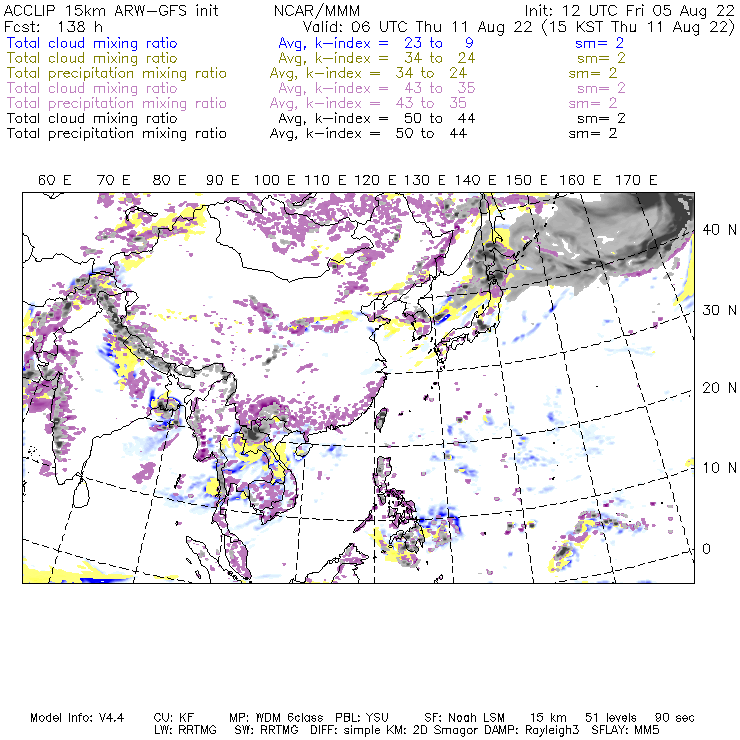 ACCLIP 15km ARW-GFS init NCAR/MMM Init: 12 UTC Fri 05 Aug 22
Fcst: 138 h Valid: 06 UTC Thu 11 Aug 22 (15 KST Thu 11 Aug 22)
Total cloud mixing ratio Avg, k-index = 23 to 9 sm= 2
Total cloud mixing ratio Avg, k-index = 34 to 24 sm= 2
Total precipitation mixing ratio Avg, k-index = 34 to 24 sm= 2
Total cloud mixing ratio Avg, k-index = 43 to 35 sm= 2
Total precipitation mixing ratio Avg, k-index = 43 to 35 sm= 2
Total cloud mixing ratio Avg, k-index = 50 to 44 sm= 2
Total precipitation mixing ratio Avg, k-index = 50 to 44 sm= 2

60 E 70 E 80 E 90 E 100 E 110 E 120 E 130 E 140 E 150 E 160 E 170 E

40 N
30 N
20 N
10 N
0

Model Info: V4.4 CU: KF MP: WDM 6class PBL: YSU SF: Noah LSM 15 km 51 levels 90 sec
LW: RRTMG SW: RRTMG DIFF: simple KM: 2D Smagor DAMP: Rayleigh3 SFLAY: MM5